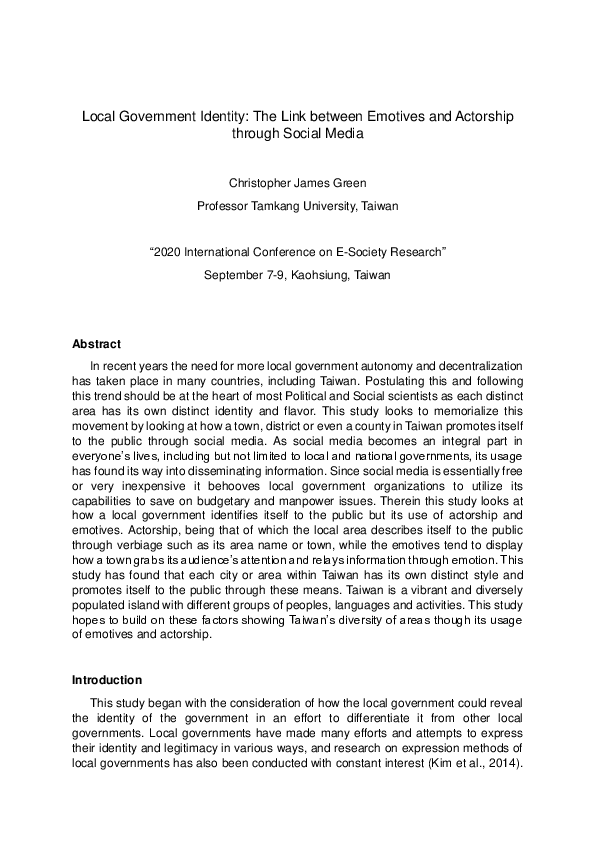 Local Government Identity: The Link between Emotives and Actorship through Social Media

Christopher James Green

Professor Tamkang University, Taiwan

“2020 International Conference on E-Society Research”

September 7-9, Kaohsiung, Taiwan

Abstract

In recent years the need for more local government autonomy and decentralization has taken place in many countries, including Taiwan. Postulating this and following this trend should be at the heart of most Political and Social scientists as each distinct area has its own distinct identity and flavor. This study looks to memorialize this movement by looking at how a town, district or even a county in Taiwan promotes itself to the public through social media. As social media becomes an integral part in everyone’s lives, including but not limited to local and national governments, its usage has found its way into disseminating information. Since social media is essentially free or very inexpensive it behooves local government organizations to utilize its capabilities to save on budgetary and manpower issues. Therein this study looks at how a local government identifies itself to the public but its use of actorship and emotives. Actorship, being that of which the local area describes itself to the public through verbiage such as its area name or town, while the emotives tend to display how a town grabs its audience’s attention and relays information through emotion. This study has found that each city or area within Taiwan has its own distinct style and promotes itself to the public through these means. Taiwan is a vibrant and diversely populated island with different groups of peoples, languages and activities. This study hopes to build on these factors showing Taiwan’s diversity of areas though its usage of emotives and actorship.

Introduction

This study began with the consideration of how the local government could reveal the identity of the government in an effort to differentiate it from other local governments. Local governments have made many efforts and attempts to express their identity and legitimacy in various ways, and research on expression methods of local governments has also been conducted with constant interest (Kim et al., 2014).